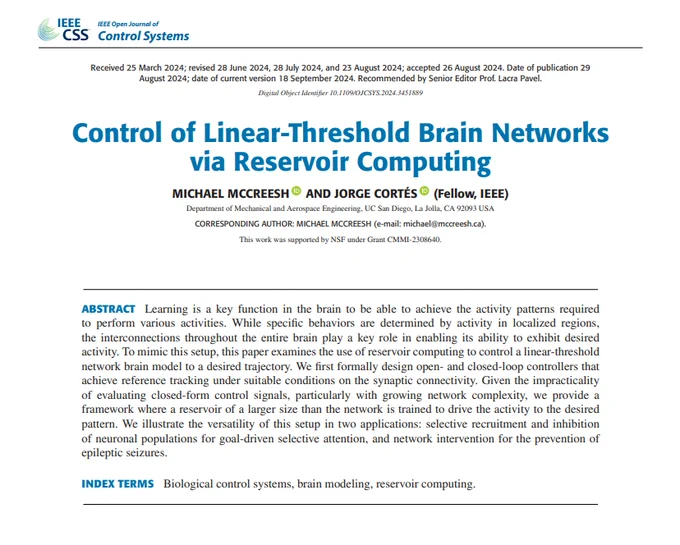 IEEE CSS IEEE Open Journal of Control Systems

Received 25 March 2024; revised 28 June 2024, 28 July 2024, and 23 August 2024; accepted 26 August 2024. Date of publication 29 August 2024; date of current version 18 September 2024. Recommended by Senior Editor Prof. Lacra Pavel.

Digital Object Identifier 10.1109/OJCSYS.2024.3451889

Control of Linear-Threshold Brain Networks via Reservoir Computing

MICHAEL MCCREESH AND JORGE CORTÉS (Fellow, IEEE)

Department of Mechanical and Aerospace Engineering, UC San Diego, La Jolla, CA 92093 USA

CORRESPONDING AUTHOR: MICHAEL MCCREESH (e-mail: michael@mccreesh.ca).

This work was supported by NSF under Grant CMMI-2308640.

ABSTRACT Learning is a key function in the brain to be able to achieve the activity patterns required to perform various activities. While specific behaviors are determined by activity in localized regions, the interconnections throughout the entire brain play a key role in enabling its ability to exhibit desired activity. To mimic this setup, this paper examines the use of reservoir computing to control a linear-threshold network brain model to a desired trajectory. We first formally design open- and closed-loop controllers that achieve reference tracking under suitable conditions on the synaptic connectivity. Given the impracticality of evaluating closed-form control signals, particularly with growing network complexity, we provide a framework where a reservoir of a larger size than the network is trained to drive the activity to the desired pattern. We illustrate the versatility of this setup in two applications: selective recruitment and inhibition of neuronal populations for goal-driven selective attention, and network intervention for the prevention of epileptic seizures.

INDEX TERMS Biological control systems, brain modeling, reservoir computing.